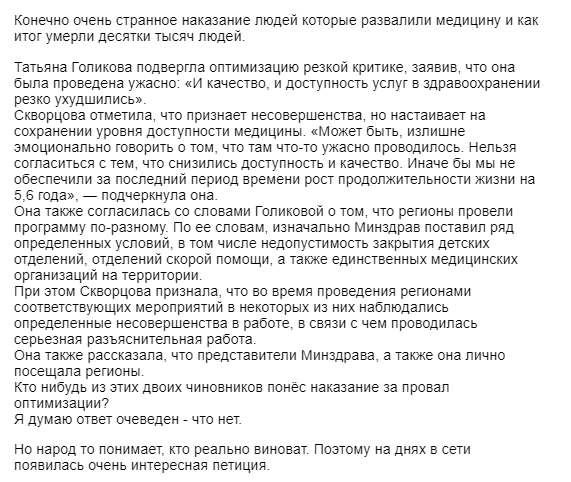 Конечно очень странное наказание людей которые развалили медицину и как итог умерли десятки тысяч людей.

Татьяна Голикова подвергла оптимизацию резкой критике, заявив, что она была проведена ужасно: «И качество, и доступность услуг в здравоохранении резко ухудшились».
Скворцова отметила, что признает несовершенства, но настаивает на сохранении уровня доступности медицины. «Может быть, излишне эмоционально говорить о том, что там что-то ужасно проводилось. Нельзя согласиться с тем, что снизились доступность и качество. Иначе бы мы не обеспечили за последний период времени рост продолжительности жизни на 5,6 года», — подчеркнула она.
Она также согласилась со словами Голиковой о том, что регионы провели программу по-разному. По ее словам, изначально Минздрав поставил ряд определенных условий, в том числе недопустимость закрытия детских отделений, отделений скорой помощи, а также единственных медицинских организаций на территории.
При этом Скворцова признала, что во время проведения регионами соответствующих мероприятий в некоторых из них наблюдались определенные несовершенства в работе, в связи с чем проводилась серьезная разъяснительная работа.
Она также рассказала, что представители Минздрава, а также она лично посещала регионы.
Кто нибудь из этих двоих чиновников понёс наказание за провал оптимизации?
Я думаю ответ очеведен - что нет.

Но народ то понимает, кто реально виноват. Поэтому на днях в сети появилась очень интересная петиция.